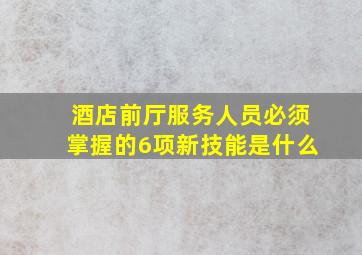 酒店前厅服务人员必须掌握的6项新技能是什么